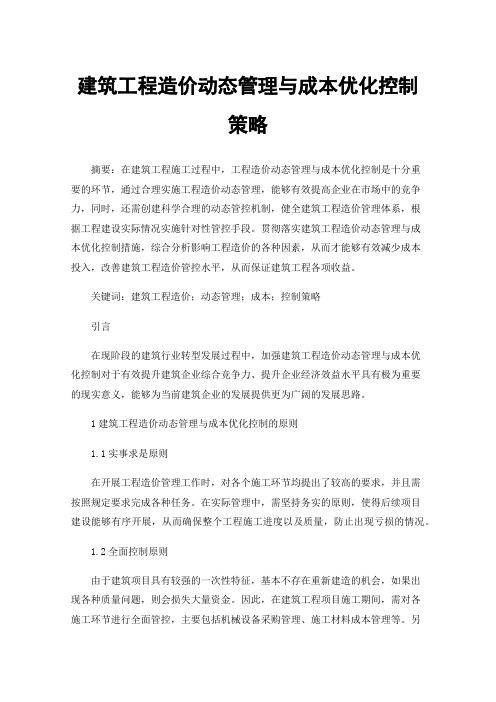 建筑工程造价动态管理与成本优化控制策略

摘要：在建筑工程施工过程中，工程造价动态管理与成本优化控制是十分重要的环节，通过合理实施工程造价动态管理，能够有效提高企业在市场中的竞争力，同时，还需创建科学合理的动态管控机制，健全建筑工程造价管理体系，根据工程建设实际情况实施针对性管控手段。贯彻落实建筑工程造价动态管理与成本优化控制措施，综合分析影响工程造价的各种因素，从而才能够有效减少成本投入，改善建筑工程造价管控水平，从而保证建筑工程各项收益。

关键词：建筑工程造价；动态管理；成本；控制策略

引言

在现阶段的建筑行业转型发展过程中，加强建筑工程造价动态管理与成本优化控制对于有效提升建筑企业综合竞争力、提升企业经济效益水平具有极为重要的现实意义，能够为当前建筑企业的发展提供更为广阔的发展思路。

1 建筑工程造价动态管理与成本优化控制的原则

1.1 实事求是原则

在开展工程造价管理工作时，对各个施工环节均提出了较高的要求，并且需按照规定要求完成各种任务。在实际管理中，需坚持务实的原则，使得后续项目建设能够有序开展，从而确保整个工程施工进度以及质量，防止出现亏损的情况。

1.2 全面控制原则

由于建筑项目具有较强的一次性特征，基本不存在重新建造的机会，如果出现各种质量问题，则会损失大量资金。因此，在建筑工程项目施工期间，需对各施工环节进行全面管控，主要包括机械设备采购管理、施工材料成本管理等。另